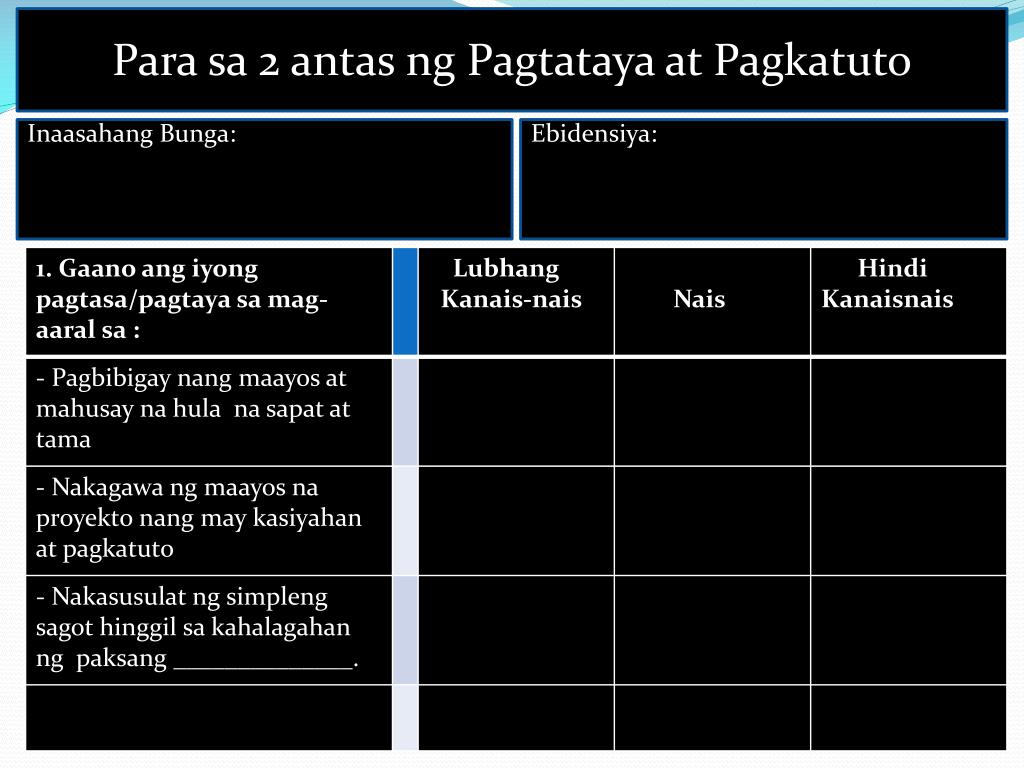 Para sa 2 antas ng Pagtataya at Pagkatuto

Inaasahang Bunga:

Ebidensiya:

| 1. Gaano ang iyong pagtasa/pagtaya sa mag-aaral sa : | | Lubhang Kanais-nais | Nais | Hindi Kanaisnais |
|---|---|---|---|---|
| - Pagbibigay nang maayos at mahusay na hula na sapat at tama | | | | |
| - Nakagawa ng maayos na proyekto nang may kasiyahan at pagkatuto | | | | |
| - Nakasusulat ng simpleng sagot hinggil sa kahalagahan ng paksang ______________. | | | | |
| | | | | |